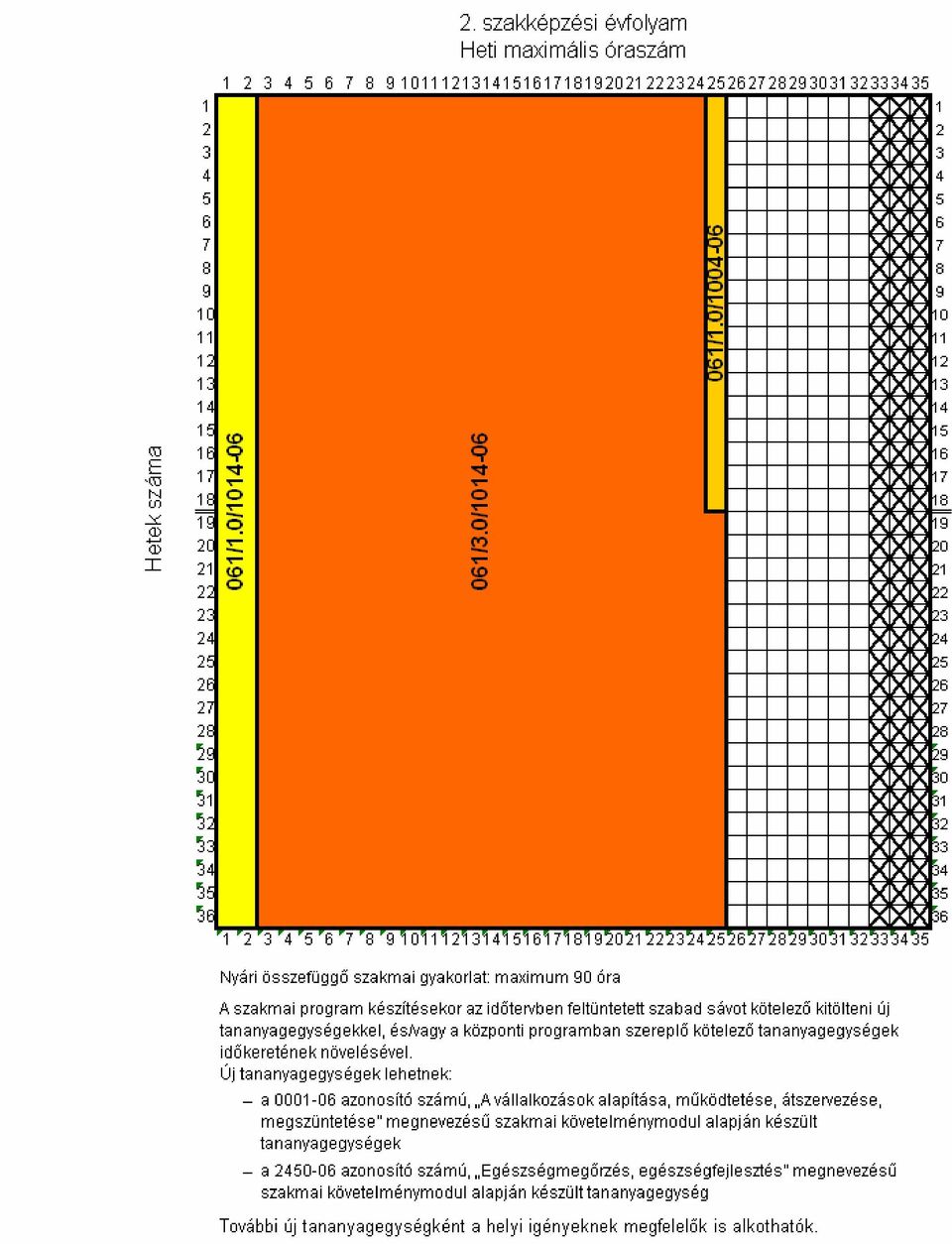 2. szakképzési évfolyam
Heti maximális óraszám

1 2 3 4 5 6 7 8 9 10 11 12 13 14 15 16 17 18 19 20 21 22 23 24 25 26 27 28 29 30 31 32 33 34 35

Hetek száma

1 2 3 4 5 6 7 8 9 10 11 12 13 14 15 16 17 18 19 20 21 22 23 24 25 26 27 28 29 30 31 32 33 34 35 36

061/1.0/1014-06

061/3.0/1014-06

061/1.0/1004-06

1 2 3 4 5 6 7 8 9 10 11 12 13 14 15 16 17 18 19 20 21 22 23 24 25 26 27 28 29 30 31 32 33 34 35 36

1 2 3 4 5 6 7 8 9 10 11 12 13 14 15 16 17 18 19 20 21 22 23 24 25 26 27 28 29 30 31 32 33 34 35

Nyári összefüggő szakmai gyakorlat: maximum 90 óra

A szakmai program készítésekor az időtervben feltüntetett szabad sávot kötelező kitölteni új tananyagegységekkel, és/vagy a központi programban szereplő kötelező tananyagegységek időkeretének növelésével.
Új tananyagegységek lehetnek:

– a 0001-06 azonosító számú, „A vállalkozások alapítása, működtetése, átszervezése, megszüntetése" megnevezésű szakmai követelménymodul alapján készült tananyagegységek

– a 2450-06 azonosító számú, „Egészségmegőrzés, egészségfejlesztés" megnevezésű szakmai követelménymodul alapján készült tananyagegység

További új tananyagegységként a helyi igényeknek megfelelők is alkothatók.